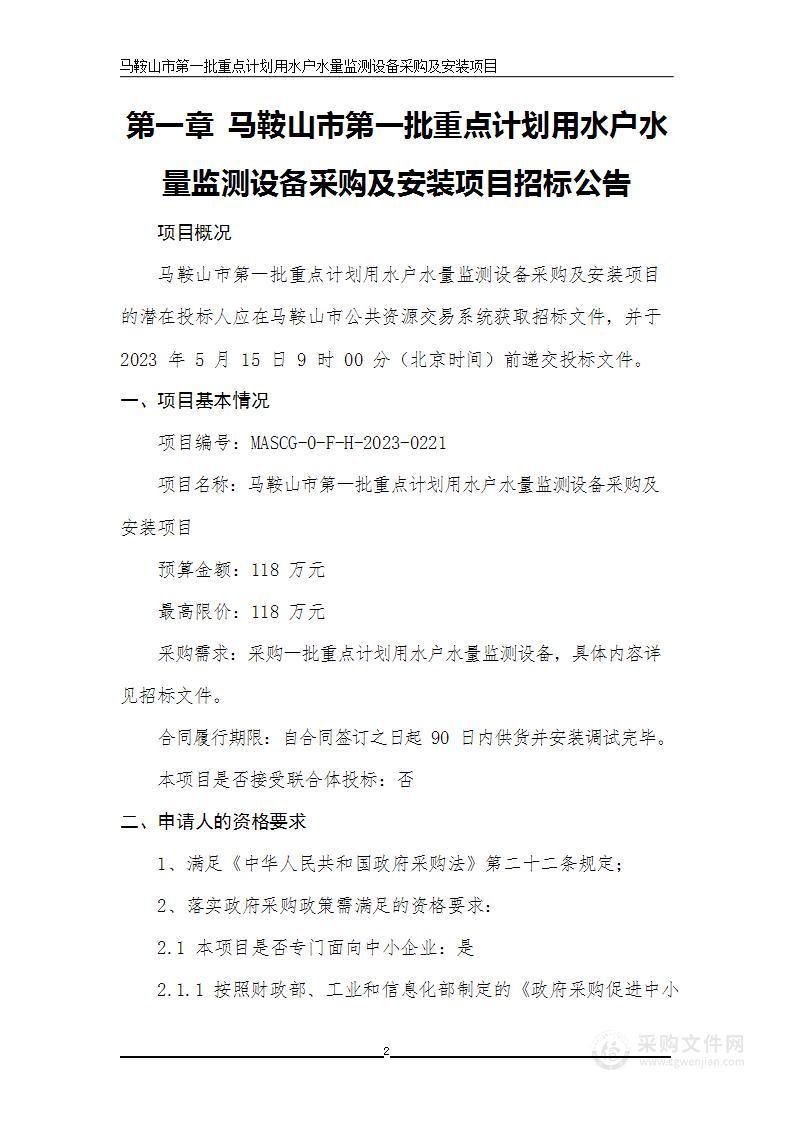 马鞍山市第一批重点计划用水户水量监测设备采购及安装项目

第一章 马鞍山市第一批重点计划用水户水量监测设备采购及安装项目招标公告

项目概况

马鞍山市第一批重点计划用水户水量监测设备采购及安装项目的潜在投标人应在马鞍山市公共资源交易系统获取招标文件，并于 2023 年 5 月 15 日 9 时 00 分（北京时间）前递交投标文件。

一、项目基本情况

项目编号：MASCG-0-F-H-2023-0221

项目名称：马鞍山市第一批重点计划用水户水量监测设备采购及安装项目

预算金额：118 万元

最高限价：118 万元

采购需求：采购一批重点计划用水户水量监测设备，具体内容详见招标文件。

合同履行期限：自合同签订之日起 90 日内供货并安装调试完毕。

本项目是否接受联合体投标：否

二、申请人的资格要求

1、满足《中华人民共和国政府采购法》第二十二条规定；

2、落实政府采购政策需满足的资格要求：

2.1 本项目是否专门面向中小企业：是

2.1.1 按照财政部、工业和信息化部制定的《政府采购促进中小

2

采购文件网
www.cgwenjian.com